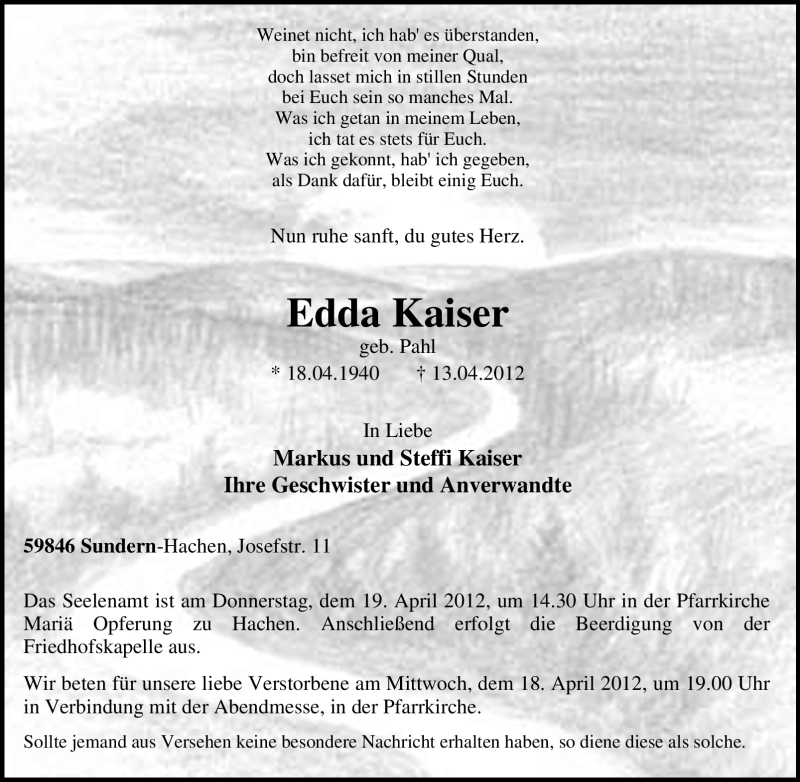 Weinet nicht, ich hab' es überstanden,
bin befreit von meiner Qual,
doch lasset mich in stillen Stunden
bei Euch sein so manches Mal.
Was ich getan in meinem Leben,
ich tat es stets für Euch.
Was ich gekonnt, hab' ich gegeben,
als Dank dafür, bleibt einig Euch.

Nun ruhe sanft, du gutes Herz.

Edda Kaiser
geb. Pahl
* 18.04.1940 † 13.04.2012

In Liebe
Markus und Steffi Kaiser
Ihre Geschwister und Anverwandte

59846 Sundern-Hachen, Josefstr. 11

Das Seelenamt ist am Donnerstag, dem 19. April 2012, um 14.30 Uhr in der Pfarrkirche Mariä Opferung zu Hachen. Anschließend erfolgt die Beerdigung von der Friedhofskapelle aus.

Wir beten für unsere liebe Verstorbene am Mittwoch, dem 18. April 2012, um 19.00 Uhr in Verbindung mit der Abendmesse, in der Pfarrkirche.

Sollte jemand aus Versehen keine besondere Nachricht erhalten haben, so diene diese als solche.